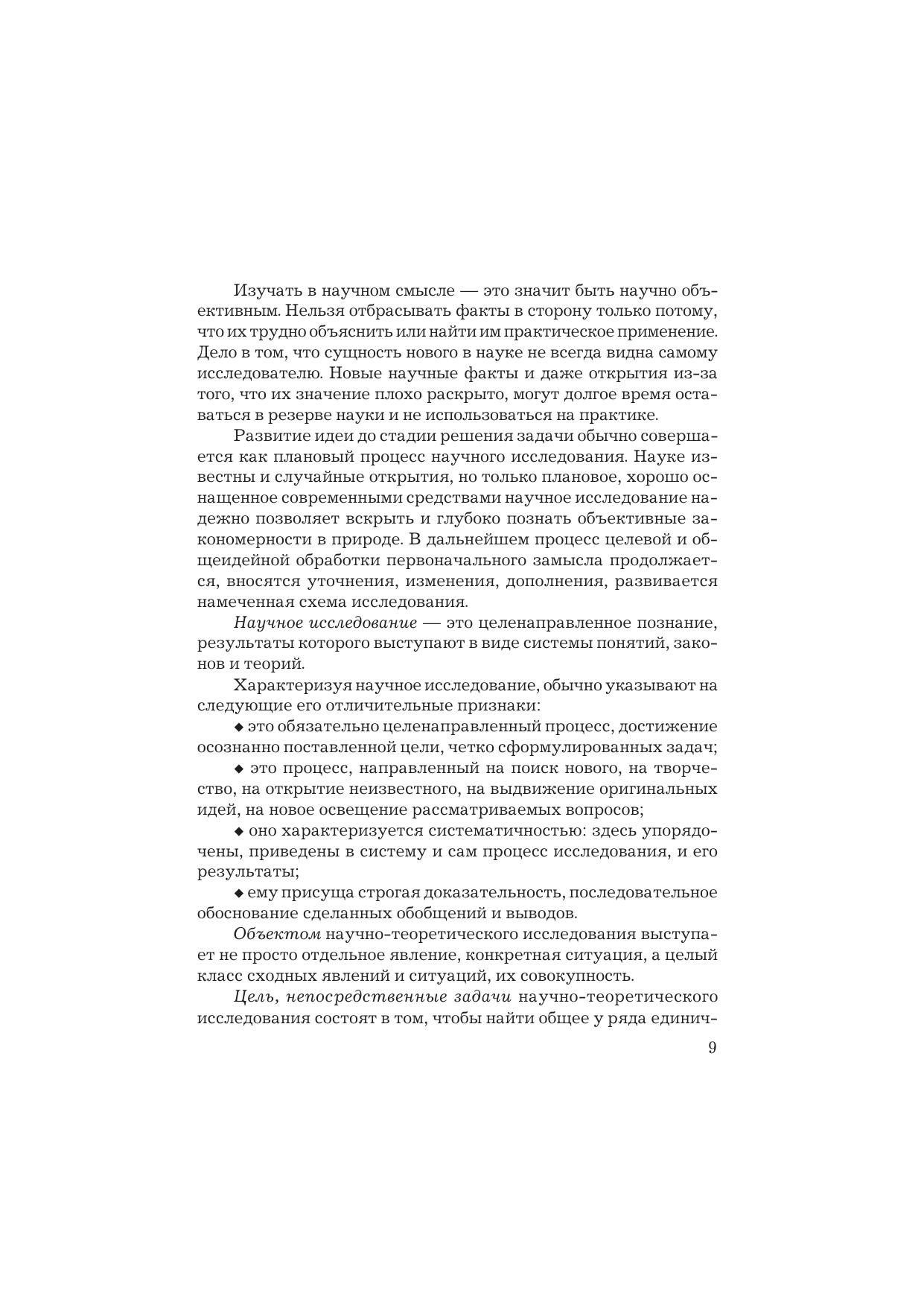 Изучать в научном смысле — это значит быть научно объективным. Нельзя отбрасывать факты в сторону только потому, что их трудно объяснить или найти им практическое применение. Дело в том, что сущность нового в науке не всегда видна самому исследователю. Новые научные факты и даже открытия из-за того, что их значение плохо раскрыто, могут долгое время оставаться в резерве науки и не использоваться на практике.

Развитие идеи до стадии решения задачи обычно совершается как плановый процесс научного исследования. Науке известны и случайные открытия, но только плановое, хорошо оснащенное современными средствами научное исследование надежно позволяет вскрыть и глубоко познать объективные закономерности в природе. В дальнейшем процесс целевой и общеидейной обработки первоначального замысла продолжается, вносятся уточнения, изменения, дополнения, развивается намеченная схема исследования.

Научное исследование — это целенаправленное познание, результаты которого выступают в виде системы понятий, законов и теорий.

Характеризуя научное исследование, обычно указывают на следующие его отличительные признаки:

◆ это обязательно целенаправленный процесс, достижение осознанно поставленной цели, четко сформулированных задач;

◆ это процесс, направленный на поиск нового, на творчество, на открытие неизвестного, на выдвижение оригинальных идей, на новое освещение рассматриваемых вопросов;

◆ оно характеризуется систематичностью: здесь упорядочены, приведены в систему и сам процесс исследования, и его результаты;

◆ ему присуща строгая доказательность, последовательное обоснование сделанных обобщений и выводов.

Объектом научно-теоретического исследования выступает не просто отдельное явление, конкретная ситуация, а целый класс сходных явлений и ситуаций, их совокупность.

Цель, непосредственные задачи научно-теоретического исследования состоят в том, чтобы найти общее у ряда единич-

9